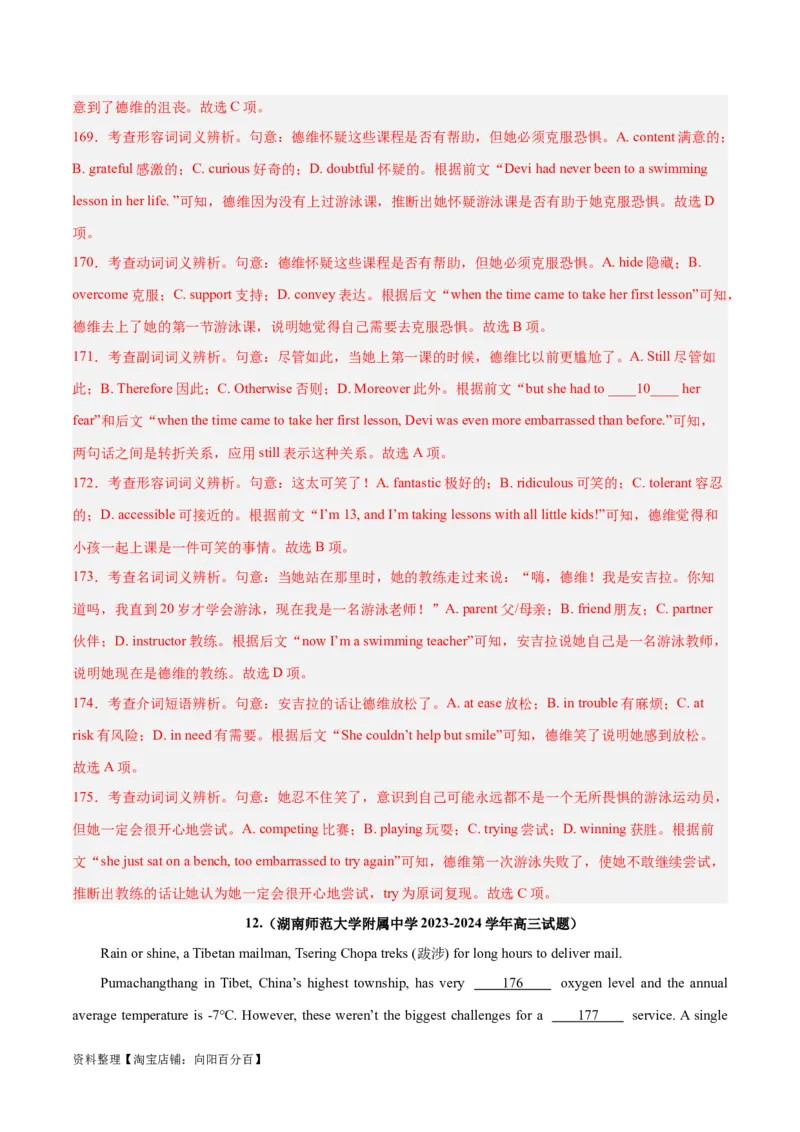 意到了德维的沮丧。故选 C 项。

169．考查形容词词义辨析。句意：德维怀疑这些课程是否有帮助，但她必须克服恐惧。A. content 满意的；B. grateful 感激的；C. curious 好奇的；D. doubtful 怀疑的。根据前文“Devi had never been to a swimming lesson in her life. ”可知，德维因为没有上过游泳课，推断出她怀疑游泳课是否有助于她克服恐惧。故选 D 项。

170．考查动词词义辨析。句意：德维怀疑这些课程是否有帮助，但她必须克服恐惧。A. hide 隐藏；B. overcome 克服；C. support 支持；D. convey 表达。根据后文“when the time came to take her first lesson”可知，德维去上了她的第一节游泳课，说明她觉得自己需要去克服恐惧。故选 B 项。

171．考查副词词义辨析。句意：尽管如此，当她上第一课的时候，德维比以前更尴尬了。A. Still 尽管如此；B. Therefore 因此；C. Otherwise 否则；D. Moreover 此外。根据前文“but she had to ____10____ her fear”和后文“when the time came to take her first lesson, Devi was even more embarrassed than before.”可知，两句话之间是转折关系，应用 still 表示这种关系。故选 A 项。

172．考查形容词词义辨析。句意：这太可笑了！A. fantastic 极好的；B. ridiculous 可笑的；C. tolerant 容忍的；D. accessible 可接近的。根据前文“I’m 13, and I’m taking lessons with all little kids!”可知，德维觉得和小孩一起上课是一件可笑的事情。故选 B 项。

173．考查名词词义辨析。句意：当她站在那里时，她的教练走过来说：“嗨，德维！我是安吉拉。你知道吗，我直到 20 岁才学会游泳，现在我是一名游泳老师！”A. parent 父/母亲；B. friend 朋友；C. partner 伙伴；D. instructor 教练。根据后文“now I’m a swimming teacher”可知，安吉拉说她自己是一名游泳教师，说明她现在是德维的教练。故选 D 项。

174．考查介词短语辨析。句意：安吉拉的话让德维放松了。A. at ease 放松；B. in trouble 有麻烦；C. at risk 有风险；D. in need 有需要。根据后文“She couldn’t help but smile”可知，德维笑了说明她感到放松。故选 A 项。

175．考查动词词义辨析。句意：她忍不住笑了，意识到自己可能永远都不是一个无所畏惧的游泳运动员，但她一定会很开心地尝试。A. competing 比赛；B. playing 玩耍；C. trying 尝试；D. winning 获胜。根据前文“she just sat on a bench, too embarrassed to try again”可知，德维第一次游泳失败了，使她不敢继续尝试，推断出教练的话让她认为她一定会很开心地尝试，try 为原词复现。故选 C 项。

12.（湖南师范大学附属中学 2023-2024 学年高三试题）

Rain or shine, a Tibetan mailman, Tsering Chopa treks (跋涉) for long hours to deliver mail.

Pumachangthang in Tibet, China’s highest township, has very ____176____ oxygen level and the annual average temperature is -7°C. However, these weren’t the biggest challenges for a ____177____ service. A single

资料整理【淘宝店铺：向阳百分百】